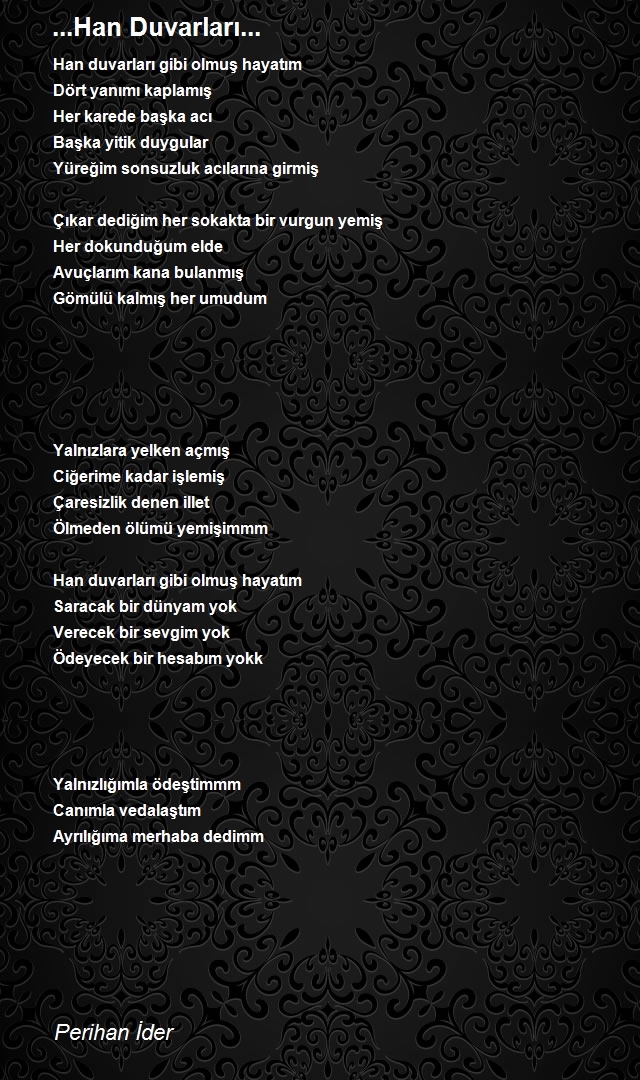 ...Han Duvarları...

Han duvarları gibi olmuş hayatım
Dört yanımı kaplamış
Her karede başka acı
Başka yitik duygular
Yüreğim sonsuzluk acılarına girmiş

Çıkar dediğim her sokakta bir vurgun yemiş
Her dokunduğum elde
Avuçlarım kana bulanmış
Gömülü kalmış her umudum

Yalnızlara yelken açmış
Ciğerime kadar işlemiş
Çaresizlik denen illet
Ölmeden ölümü yemişimmm

Han duvarları gibi olmuş hayatım
Saracak bir dünyam yok
Verecek bir sevgim yok
Ödeyecek bir hesabım yokk

Yalnızlığımla ödeştimmm
Canımla vedalaştım
Ayrılığıma merhaba dedimm

Perihan İder